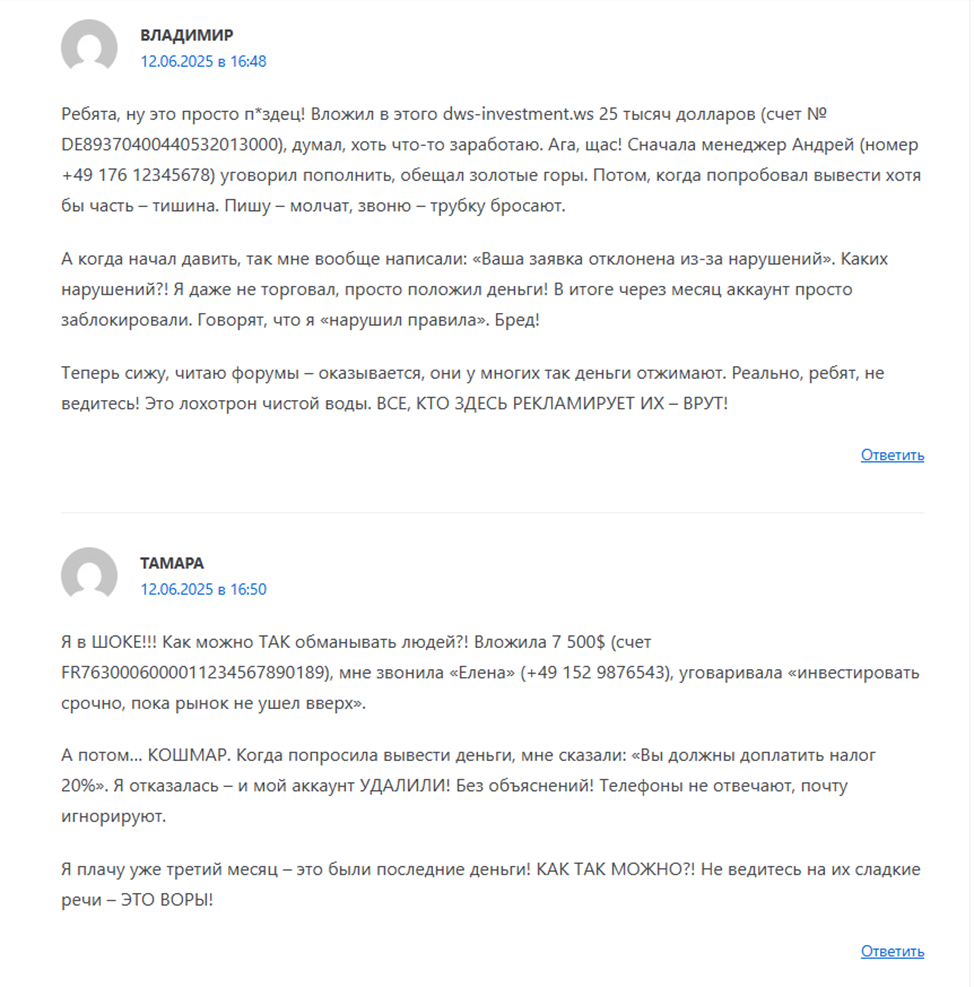 ВЛАДИМИР
12.06.2025 в 16:48

Ребята, ну это просто п*здец! Вложил в этого dws-investment.ws 25 тысяч долларов (счет № DE89370400440532013000), думал, хоть что-то заработаю. Ага, щас! Сначала менеджер Андрей (номер +49 176 12345678) уговорил пополнить, обещал золотые горы. Потом, когда попробовал вывести хотя бы часть – тишина. Пишу – молчат, звоню – трубку бросают.

А когда начал давить, так мне вообще написали: «Ваша заявка отклонена из-за нарушений». Каких нарушений?! Я даже не торговал, просто положил деньги! В итоге через месяц аккаунт просто заблокировали. Говорят, что я «нарушил правила». Бред!

Теперь сижу, читаю форумы – оказывается, они у многих так деньги отжимают. Реально, ребят, не ведитесь! Это лохотрон чистой воды. ВСЕ, КТО ЗДЕСЬ РЕКЛАМИРУЕТ ИХ – ВРУТ!

Ответить

ТАМАРА
12.06.2025 в 16:50

Я в ШОКЕ!!! Как можно ТАК обманывать людей?! Вложила 7 500$ (счет FR7630006000011234567890189), мне звонила «Елена» (+49 152 9876543), уговаривала «инвестировать срочно, пока рынок не ушел вверх».

А потом… КОШМАР. Когда попросила вывести деньги, мне сказали: «Вы должны доплатить налог 20%». Я отказалась – и мой аккаунт УДАЛИЛИ! Без объяснений! Телефоны не отвечают, почту игнорируют.

Я плачу уже третий месяц – это были последние деньги! КАК ТАК МОЖНО?! Не ведитесь на их сладкие речи – ЭТО ВОРЫ!

Ответить